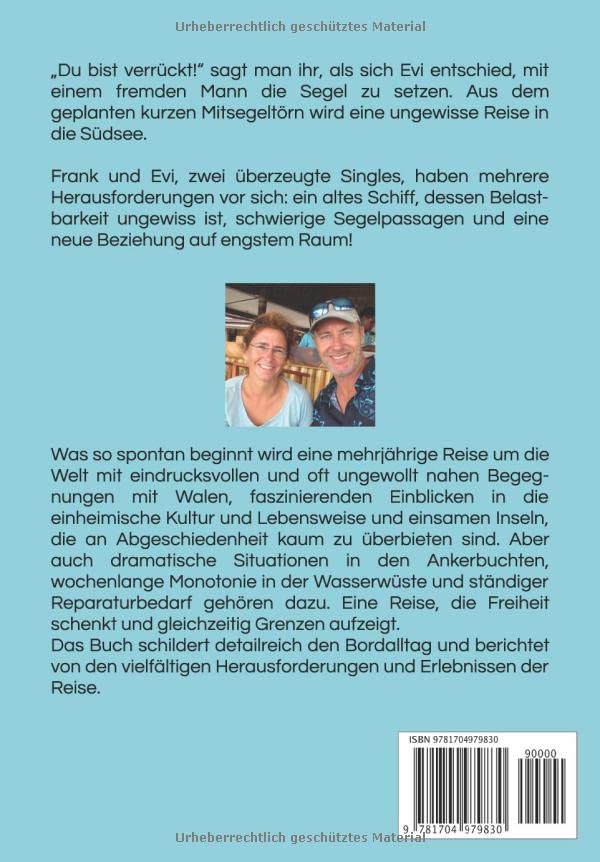 Urheberrechtlich geschütztes Material

„Du bist verrückt!" sagt man ihr, als sich Evi entschied, mit einem fremden Mann die Segel zu setzen. Aus dem geplanten kurzen Mitsegeltörn wird eine ungewisse Reise in die Südsee.

Frank und Evi, zwei überzeugte Singles, haben mehrere Herausforderungen vor sich: ein altes Schiff, dessen Belastbarkeit ungewiss ist, schwierige Segelpassagen und eine neue Beziehung auf engstem Raum!

Was so spontan beginnt wird eine mehrjährige Reise um die Welt mit eindrucksvollen und oft ungewollt nahen Begegnungen mit Walen, faszinierenden Einblicken in die einheimische Kultur und Lebensweise und einsamen Inseln, die an Abgeschiedenheit kaum zu überbieten sind. Aber auch dramatische Situationen in den Ankerbuchten, wochenlange Monotonie in der Wasserwüste und ständiger Reparaturbedarf gehören dazu. Eine Reise, die Freiheit schenkt und gleichzeitig Grenzen aufzeigt.
Das Buch schildert detailreich den Bordalltag und berichtet von den vielfältigen Herausforderungen und Erlebnissen der Reise.

ISBN 9781704979830

90000

9 781704 979830

Urheberrechtlich geschütztes Material